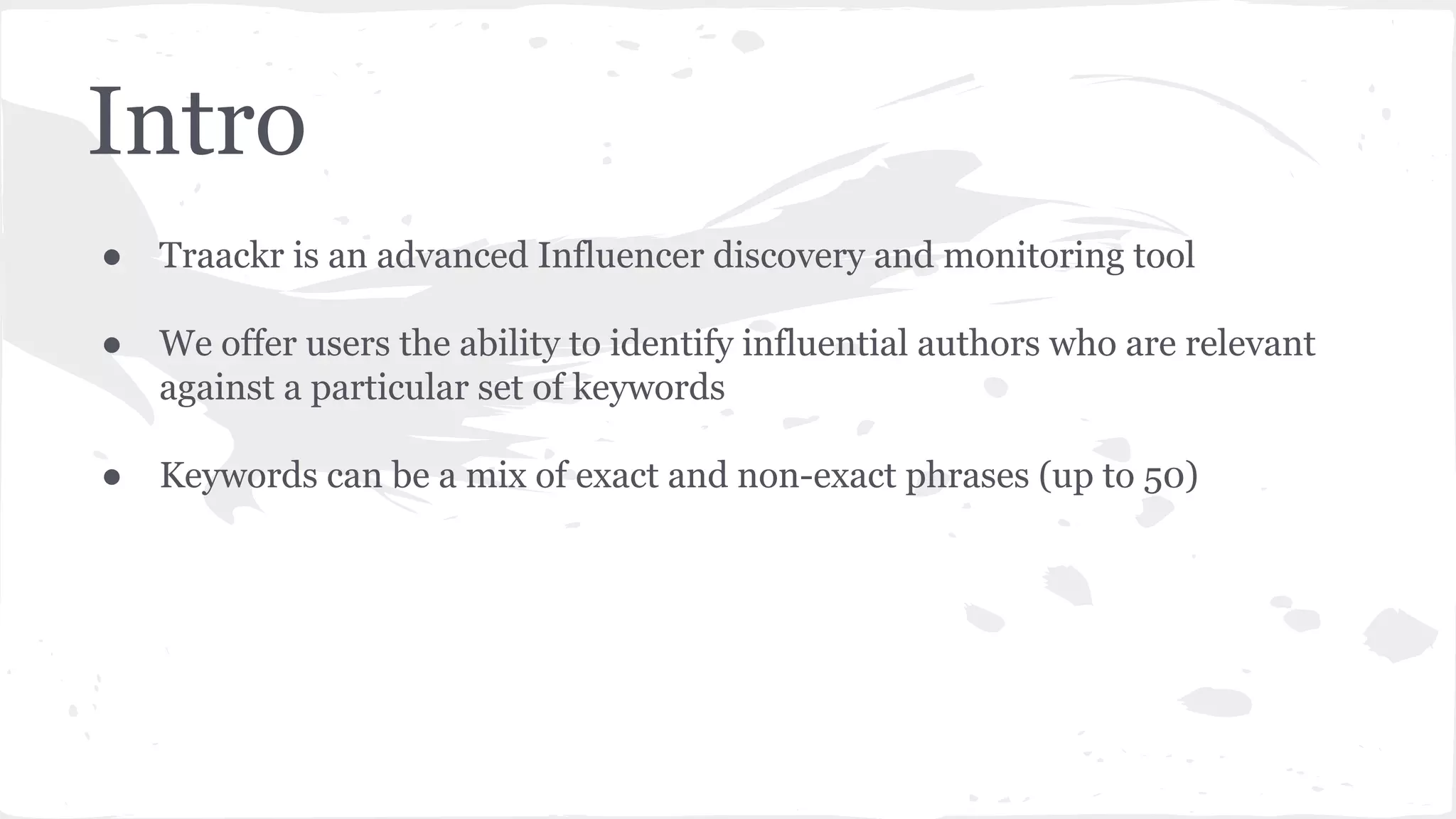 Intro

• Traackr is an advanced Influencer discovery and monitoring tool

• We offer users the ability to identify influential authors who are relevant against a particular set of keywords

• Keywords can be a mix of exact and non-exact phrases (up to 50)